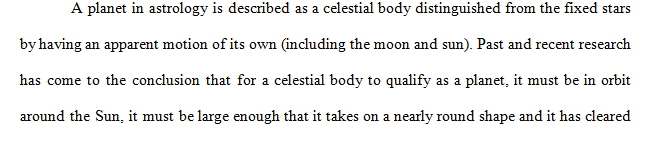 A planet in astrology is described as a celestial body distinguished from the fixed stars by having an apparent motion of its own (including the moon and sun). Past and recent research has come to the conclusion that for a celestial body to qualify as a planet, it must be in orbit around the Sun, it must be large enough that it takes on a nearly round shape and it has cleared